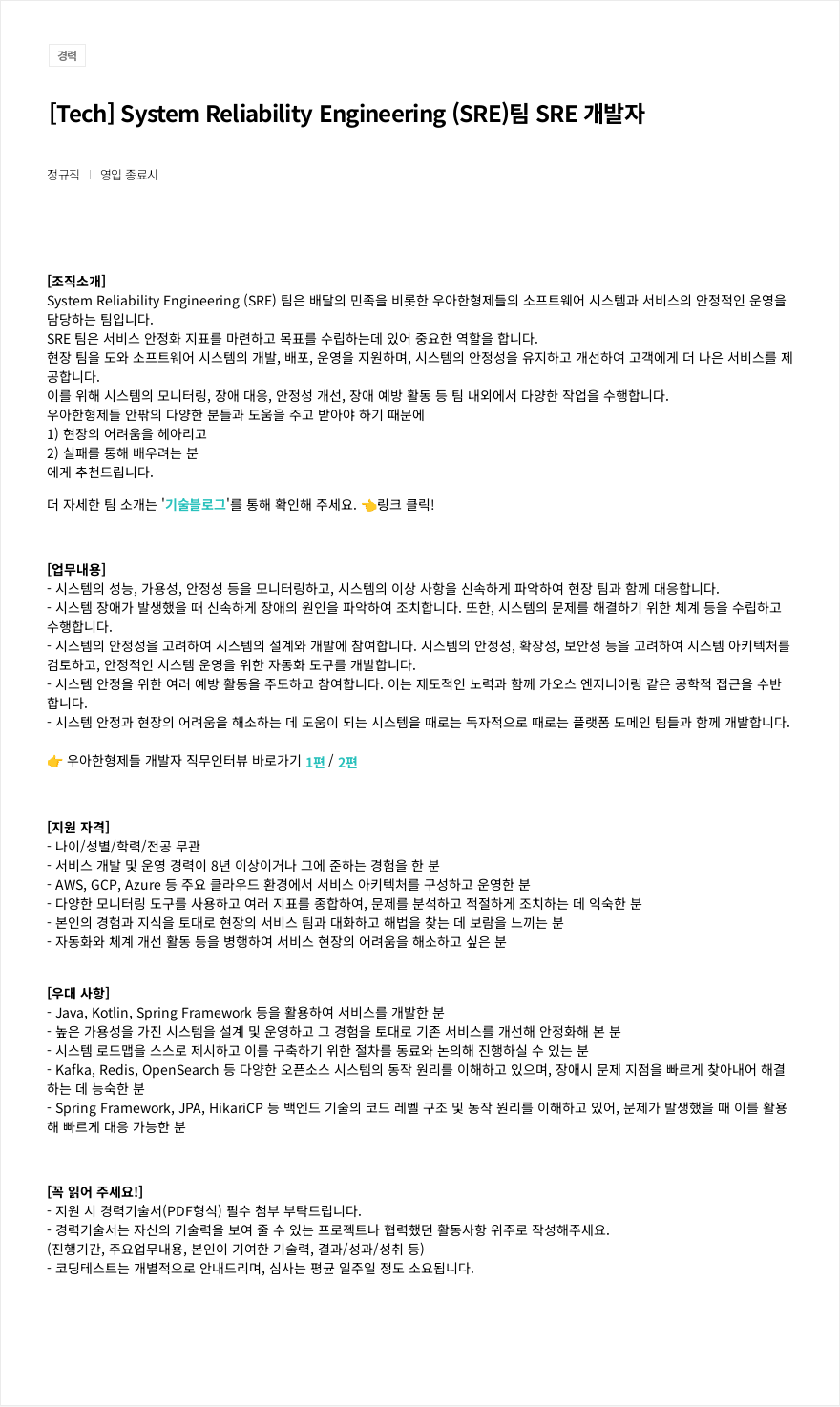 경력

[Tech] System Reliability Engineering (SRE)팀 SRE 개발자

정규직 | 영입 종료시

[조직소개]
System Reliability Engineering (SRE) 팀은 배달의 민족을 비롯한 우아한형제들의 소프트웨어 시스템과 서비스의 안정적인 운영을 담당하는 팀입니다.
SRE 팀은 서비스 안정화 지표를 마련하고 목표를 수립하는데 있어 중요한 역할을 합니다.
현장 팀을 도와 소프트웨어 시스템의 개발, 배포, 운영을 지원하며, 시스템의 안정성을 유지하고 개선하여 고객에게 더 나은 서비스를 제공합니다.
이를 위해 시스템의 모니터링, 장애 대응, 안정성 개선, 장애 예방 활동 등 팀 내외에서 다양한 작업을 수행합니다.
우아한형제들 안팎의 다양한 분들과 도움을 주고 받아야 하기 때문에
1) 현장의 어려움을 헤아리고
2) 실패를 통해 배우려는 분
에게 추천드립니다.

더 자세한 팀 소개는 '기술블로그'를 통해 확인해 주세요. 👈링크 클릭!

[업무내용]
- 시스템의 성능, 가용성, 안정성 등을 모니터링하고, 시스템의 이상 사항을 신속하게 파악하여 현장 팀과 함께 대응합니다.
- 시스템 장애가 발생했을 때 신속하게 장애의 원인을 파악하여 조치합니다. 또한, 시스템의 문제를 해결하기 위한 체계 등을 수립하고 수행합니다.
- 시스템의 안정성을 고려하여 시스템의 설계와 개발에 참여합니다. 시스템의 안정성, 확장성, 보안성 등을 고려하여 시스템 아키텍처를 검토하고, 안정적인 시스템 운영을 위한 자동화 도구를 개발합니다.
- 시스템 안정을 위한 여러 예방 활동을 주도하고 참여합니다. 이는 제도적인 노력과 함께 카오스 엔지니어링 같은 공학적 접근을 수반합니다.
- 시스템 안정과 현장의 어려움을 해소하는 데 도움이 되는 시스템을 때로는 독자적으로 때로는 플랫폼 도메인 팀들과 함께 개발합니다.

👉 우아한형제들 개발자 직무인터뷰 바로가기 1편 / 2편

[지원 자격]
- 나이/성별/학력/전공 무관
- 서비스 개발 및 운영 경력이 8년 이상이거나 그에 준하는 경험을 한 분
- AWS, GCP, Azure 등 주요 클라우드 환경에서 서비스 아키텍처를 구성하고 운영한 분
- 다양한 모니터링 도구를 사용하고 여러 지표를 종합하여, 문제를 분석하고 적절하게 조치하는 데 익숙한 분
- 본인의 경험과 지식을 토대로 현장의 서비스 팀과 대화하고 해법을 찾는 데 보람을 느끼는 분
- 자동화와 체계 개선 활동 등을 병행하여 서비스 현장의 어려움을 해소하고 싶은 분

[우대 사항]
- Java, Kotlin, Spring Framework 등을 활용하여 서비스를 개발한 분
- 높은 가용성을 가진 시스템을 설계 및 운영하고 그 경험을 토대로 기존 서비스를 개선해 안정화해 본 분
- 시스템 로드맵을 스스로 제시하고 이를 구축하기 위한 절차를 동료와 논의해 진행하실 수 있는 분
- Kafka, Redis, OpenSearch 등 다양한 오픈소스 시스템의 동작 원리를 이해하고 있으며, 장애시 문제 지점을 빠르게 찾아내어 해결하는 데 능숙한 분
- Spring Framework, JPA, HikariCP 등 백엔드 기술의 코드 레벨 구조 및 동작 원리를 이해하고 있어, 문제가 발생했을 때 이를 활용해 빠르게 대응 가능한 분

[꼭 읽어 주세요!]
- 지원 시 경력기술서(PDF형식) 필수 첨부 부탁드립니다.
- 경력기술서는 자신의 기술력을 보여 줄 수 있는 프로젝트나 협력했던 활동사항 위주로 작성해주세요.
(진행기간, 주요업무내용, 본인이 기여한 기술력, 결과/성과/성취 등)
- 코딩테스트는 개별적으로 안내드리며, 심사는 평균 일주일 정도 소요됩니다.